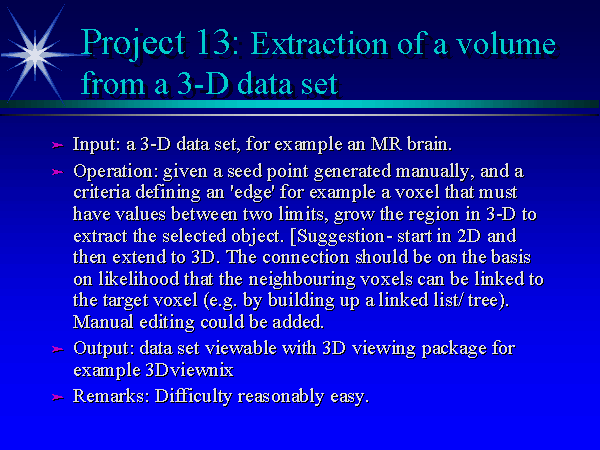 Project 13: Extraction of a volume from a 3-D data set

➢ Input: a 3-D data set, for example an MR brain.

➢ Operation: given a seed point generated manually, and a criteria defining an 'edge' for example a voxel that must have values between two limits, grow the region in 3-D to extract the selected object. [Suggestion- start in 2D and then extend to 3D. The connection should be on the basis on likelihood that the neighbouring voxels can be linked to the target voxel (e.g. by building up a linked list/ tree). Manual editing could be added.

➢ Output: data set viewable with 3D viewing package for example 3Dviewnix

➢ Remarks: Difficulty reasonably easy.